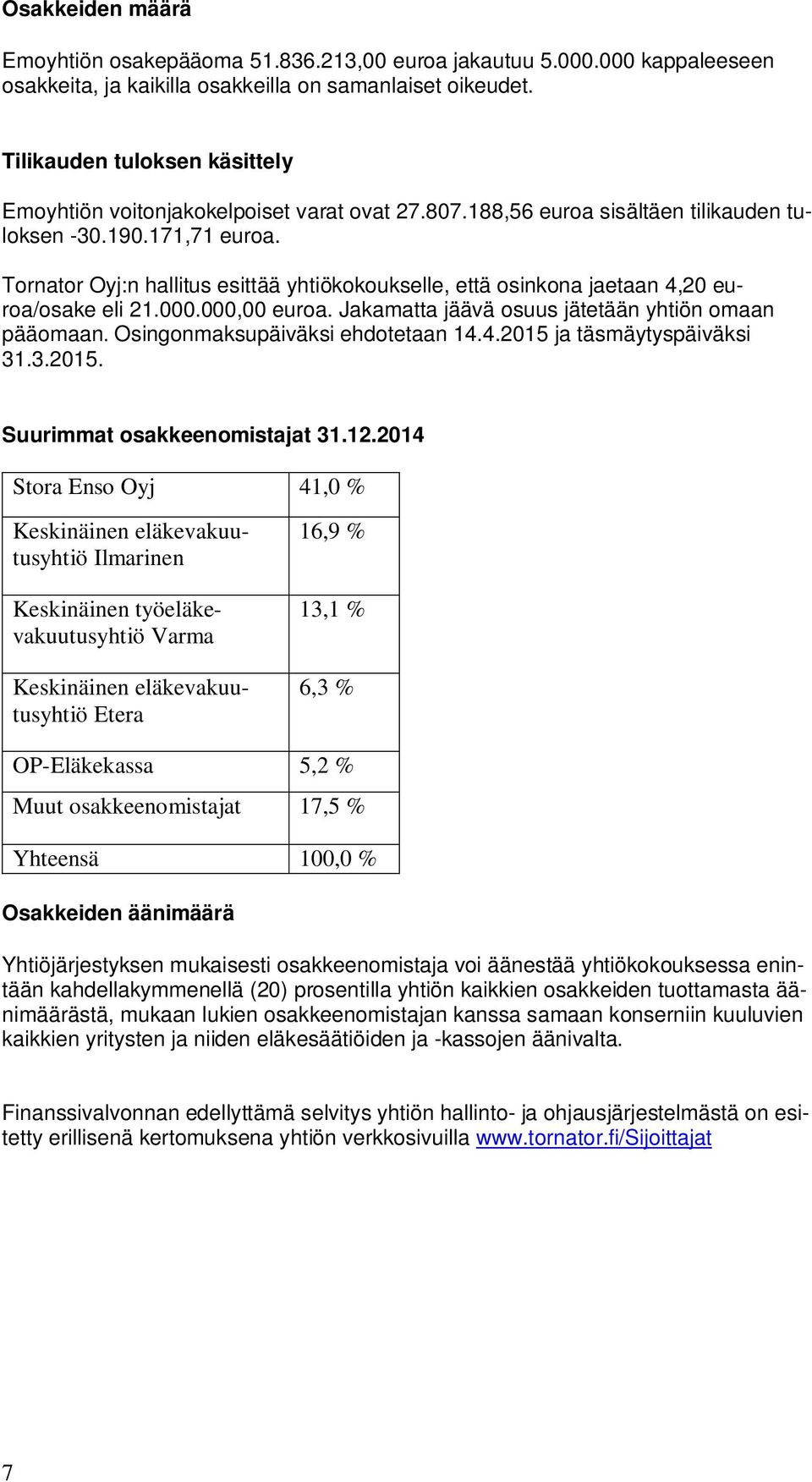 Osakkeiden määrä

Emoyhtiön osakepääoma 51.836.213,00 euroa jakautuu 5.000.000 kappaleeseen osakkeita, ja kaikilla osakkeilla on samanlaiset oikeudet.

Tilikauden tuloksen käsittely

Emoyhtiön voitonjakokelpoiset varat ovat 27.807.188,56 euroa sisältäen tilikauden tuloksen -30.190.171,71 euroa.

Tornator Oyj:n hallitus esittää yhtiökokoukselle, että osinkona jaetaan 4,20 euroa/osake eli 21.000.000,00 euroa. Jakamatta jäävä osuus jätetään yhtiön omaan pääomaan. Osingonmaksupäiväksi ehdotetaan 14.4.2015 ja täsmäytyspäiväksi 31.3.2015.

Suurimmat osakkeenomistajat 31.12.2014

| Stora Enso Oyj | 41,0 % |
|---|---|
| Keskinäinen eläkevakuutusyhtiö Ilmarinen | 16,9 % |
| Keskinäinen työeläkevakuutusyhtiö Varma | 13,1 % |
| Keskinäinen eläkevakuutusyhtiö Etera | 6,3 % |
| OP-Eläkekassa | 5,2 % |
| Muut osakkeenomistajat | 17,5 % |
| Yhteensä | 100,0 % |

Osakkeiden äänimäärä

Yhtiöjärjestyksen mukaisesti osakkeenomistaja voi äänestää yhtiökokouksessa enintään kahdellakymmenellä (20) prosentilla yhtiön kaikkien osakkeiden tuottamasta äänimäärästä, mukaan lukien osakkeenomistajan kanssa samaan konserniin kuuluvien kaikkien yritysten ja niiden eläkesäätiöiden ja -kassojen äänivalta.

Finanssivalvonnan edellyttämä selvitys yhtiön hallinto- ja ohjausjärjestelmästä on esitetty erillisenä kertomuksena yhtiön verkkosivuilla www.tornator.fi/Sijoittajat

7